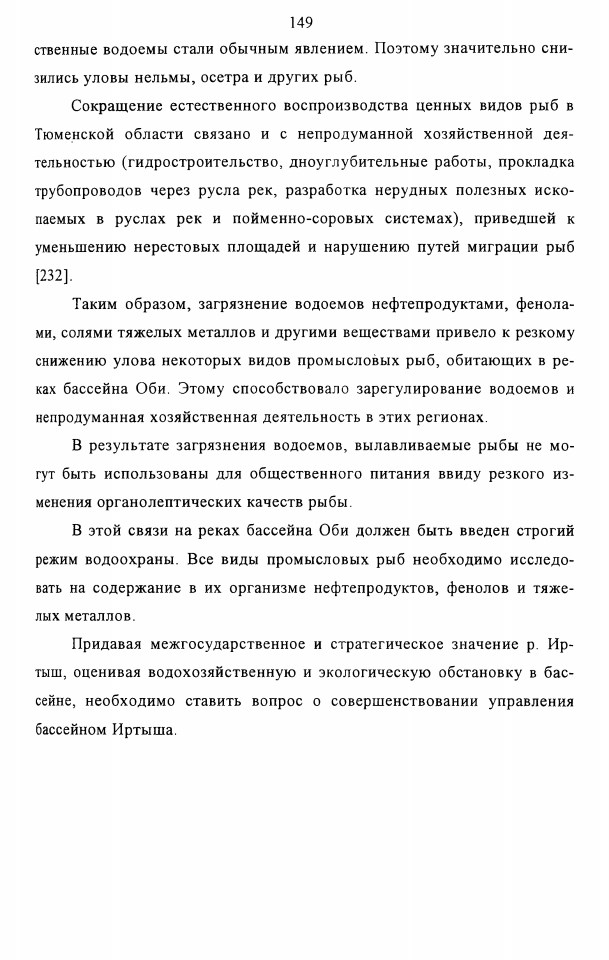 149

ственные водоемы стали обычным явлением. Поэтому значительно снизились уловы нельмы, осетра и других рыб.

Сокращение естественного воспроизводства ценных видов рыб в Тюменской области связано и с непродуманной хозяйственной деятельностью (гидростроительство, дноуглубительные работы, прокладка трубопроводов через русла рек, разработка нерудных полезных ископаемых в руслах рек и пойменно-соровых системах), приведшей к уменьшению нерестовых площадей и нарушению путей миграции рыб [232].

Таким образом, загрязнение водоемов нефтепродуктами, фенолами, солями тяжелых металлов и другими веществами привело к резкому снижению улова некоторых видов промысловых рыб, обитающих в реках бассейна Оби. Этому способствовало зарегулирование водоемов и непродуманная хозяйственная деятельность в этих регионах.

В результате загрязнения водоемов, вылавливаемые рыбы не могут быть использованы для общественного питания ввиду резкого изменения органолептических качеств рыбы.

В этой связи на реках бассейна Оби должен быть введен строгий режим водоохраны. Все виды промысловых рыб необходимо исследовать на содержание в их организме нефтепродуктов, фенолов и тяжелых металлов.

Придавая межгосударственное и стратегическое значение р. Иртыш, оценивая водохозяйственную и экологическую обстановку в бассейне, необходимо ставить вопрос о совершенствовании управления бассейном Иртыша.